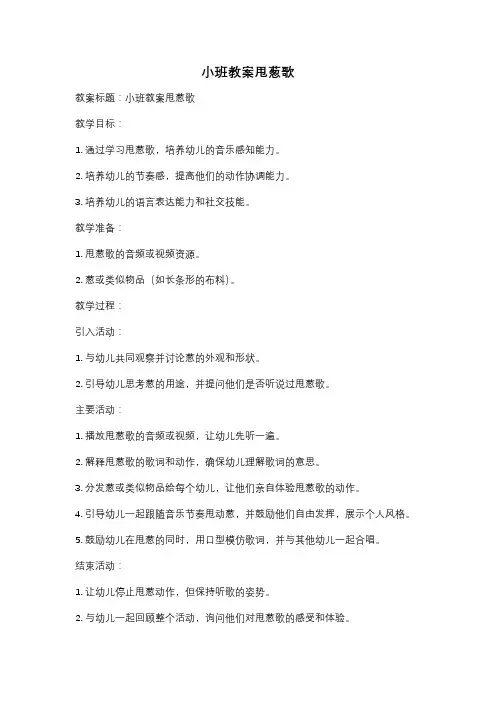 小班教案甩葱歌

教案标题：小班教案甩葱歌

教学目标：

1. 通过学习甩葱歌，培养幼儿的音乐感知能力。

2. 培养幼儿的节奏感，提高他们的动作协调能力。

3. 培养幼儿的语言表达能力和社交技能。

教学准备：

1. 甩葱歌的音频或视频资源。

2. 葱或类似物品（如长条形的布料）。

教学过程：

引入活动：

1. 与幼儿共同观察并讨论葱的外观和形状。

2. 引导幼儿思考葱的用途，并提问他们是否听说过甩葱歌。

主要活动：

1. 播放甩葱歌的音频或视频，让幼儿先听一遍。

2. 解释甩葱歌的歌词和动作，确保幼儿理解歌词的意思。

3. 分发葱或类似物品给每个幼儿，让他们亲自体验甩葱歌的动作。

4. 引导幼儿一起跟随音乐节奏甩动葱，并鼓励他们自由发挥，展示个人风格。

5. 鼓励幼儿在甩葱的同时，用口型模仿歌词，并与其他幼儿一起合唱。

结束活动：

1. 让幼儿停止甩葱动作，但保持听歌的姿势。

2. 与幼儿一起回顾整个活动，询问他们对甩葱歌的感受和体验。